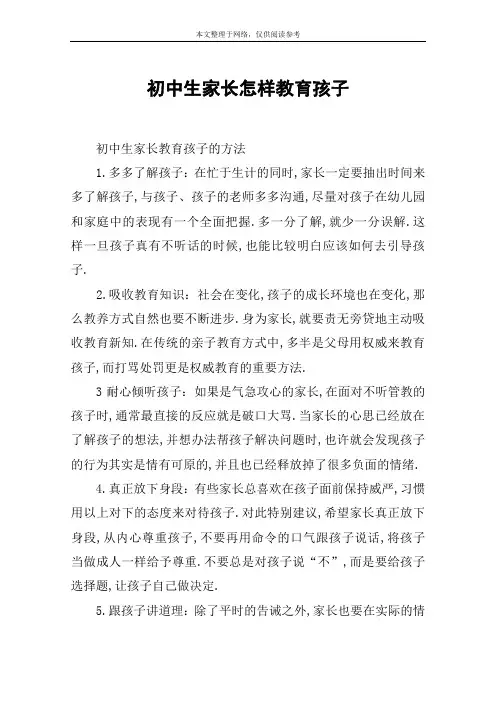 本文整理于网络，仅供阅读参考

初中生家长怎样教育孩子

初中生家长教育孩子的方法

1.多多了解孩子：在忙于生计的同时,家长一定要抽出时间来多了解孩子,与孩子、孩子的老师多多沟通,尽量对孩子在幼儿园和家庭中的表现有一个全面把握.多一分了解,就少一分误解.这样一旦孩子真有不听话的时候,也能比较明白应该如何去引导孩子.

2.吸收教育知识：社会在变化,孩子的成长环境也在变化,那么教养方式自然也要不断进步.身为家长,就要责无旁贷地主动吸收教育新知.在传统的亲子教育方式中,多半是父母用权威来教育孩子,而打骂处罚更是权威教育的重要方法.

3 耐心倾听孩子：如果是气急攻心的家长,在面对不听管教的孩子时,通常最直接的反应就是破口大骂.当家长的心思已经放在了解孩子的想法,并想办法帮孩子解决问题时,也许就会发现孩子的行为其实是情有可原的,并且也已经释放掉了很多负面的情绪.

4.真正放下身段：有些家长总喜欢在孩子面前保持威严,习惯用以上对下的态度来对待孩子.对此特别建议,希望家长真正放下身段,从内心尊重孩子,不要再用命令的口气跟孩子说话,将孩子当做成人一样给予尊重.不要总是对孩子说“不”,而是要给孩子选择题,让孩子自己做决定.

5.跟孩子讲道理：除了平时的告诫之外,家长也要在实际的情